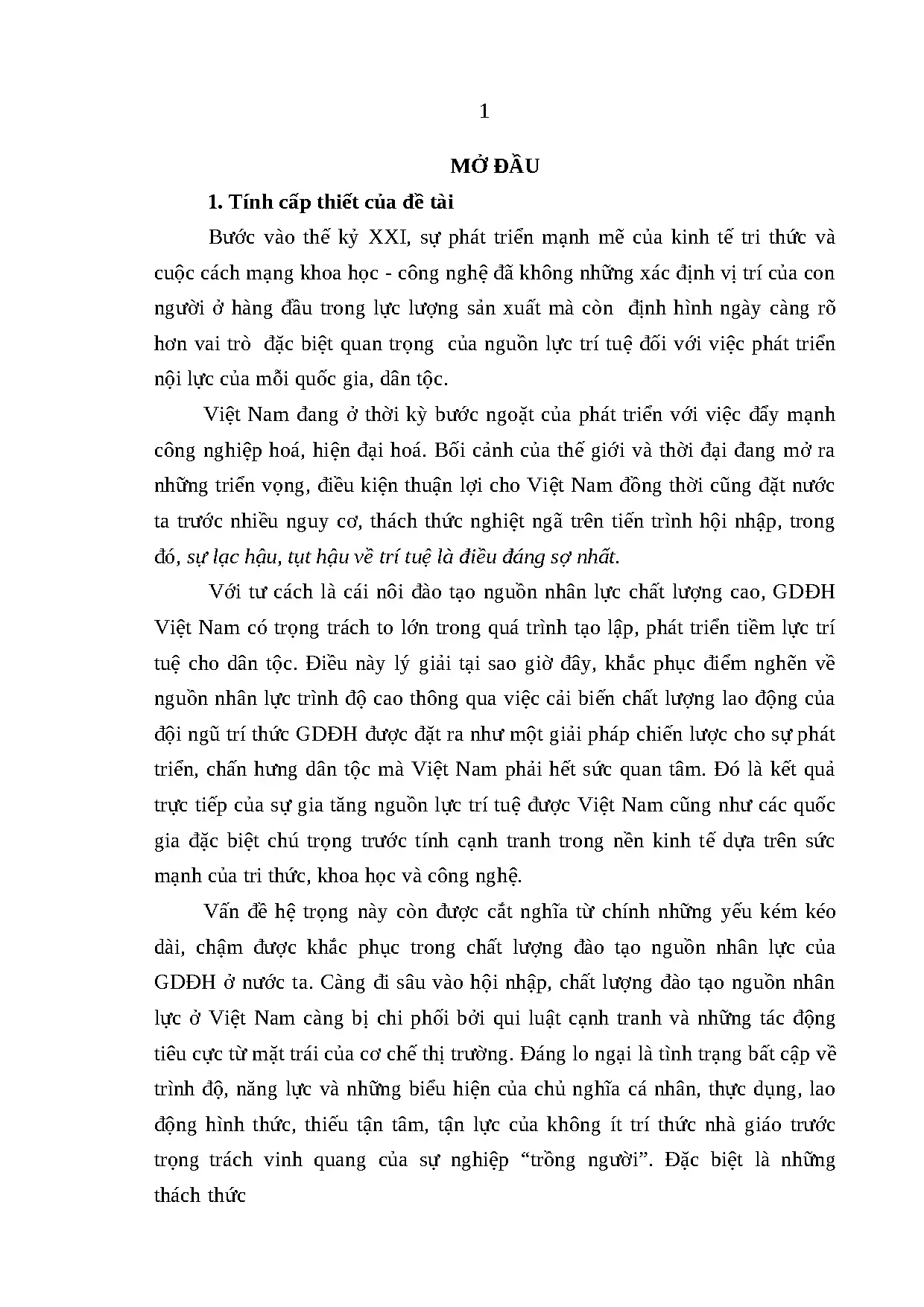 1

MỞ ĐẦU

1. Tính cấp thiết của đề tài

Bước vào thế kỷ XXI, sự phát triển mạnh mẽ của kinh tế tri thức và cuộc cách mạng khoa học - công nghệ đã không những xác định vị trí của con người ở hàng đầu trong lực lượng sản xuất mà còn định hình ngày càng rõ hơn vai trò đặc biệt quan trọng của nguồn lực trí tuệ đối với việc phát triển nội lực của mỗi quốc gia, dân tộc.

Việt Nam đang ở thời kỳ bước ngoặt của phát triển với việc đẩy mạnh công nghiệp hoá, hiện đại hoá. Bối cảnh của thế giới và thời đại đang mở ra những triển vọng, điều kiện thuận lợi cho Việt Nam đồng thời cũng đặt nước ta trước nhiều nguy cơ, thách thức nghiệt ngã trên tiến trình hội nhập, trong đó, sự lạc hậu, tụt hậu về trí tuệ là điều đáng sợ nhất.

Với tư cách là cái nôi đào tạo nguồn nhân lực chất lượng cao, GDĐH Việt Nam có trọng trách to lớn trong quá trình tạo lập, phát triển tiềm lực trí tuệ cho dân tộc. Điều này lý giải tại sao giờ đây, khắc phục điểm nghẽn về nguồn nhân lực trình độ cao thông qua việc cải biến chất lượng lao động của đội ngũ trí thức GDĐH được đặt ra như một giải pháp chiến lược cho sự phát triển, chấn hưng dân tộc mà Việt Nam phải hết sức quan tâm. Đó là kết quả trực tiếp của sự gia tăng nguồn lực trí tuệ được Việt Nam cũng như các quốc gia đặc biệt chú trọng trước tính cạnh tranh trong nền kinh tế dựa trên sức mạnh của tri thức, khoa học và công nghệ.

Vấn đề hệ trọng này còn được cắt nghĩa từ chính những yếu kém kéo dài, chậm được khắc phục trong chất lượng đào tạo nguồn nhân lực của GDĐH ở nước ta. Càng đi sâu vào hội nhập, chất lượng đào tạo nguồn nhân lực ở Việt Nam càng bị chi phối bởi qui luật cạnh tranh và những tác động tiêu cực từ mặt trái của cơ chế thị trường. Đáng lo ngại là tình trạng bất cập về trình độ, năng lực và những biểu hiện của chủ nghĩa cá nhân, thực dụng, lao động hình thức, thiếu tận tâm, tận lực của không ít trí thức nhà giáo trước trọng trách vinh quang của sự nghiệp "trồng người". Đặc biệt là những thách thức